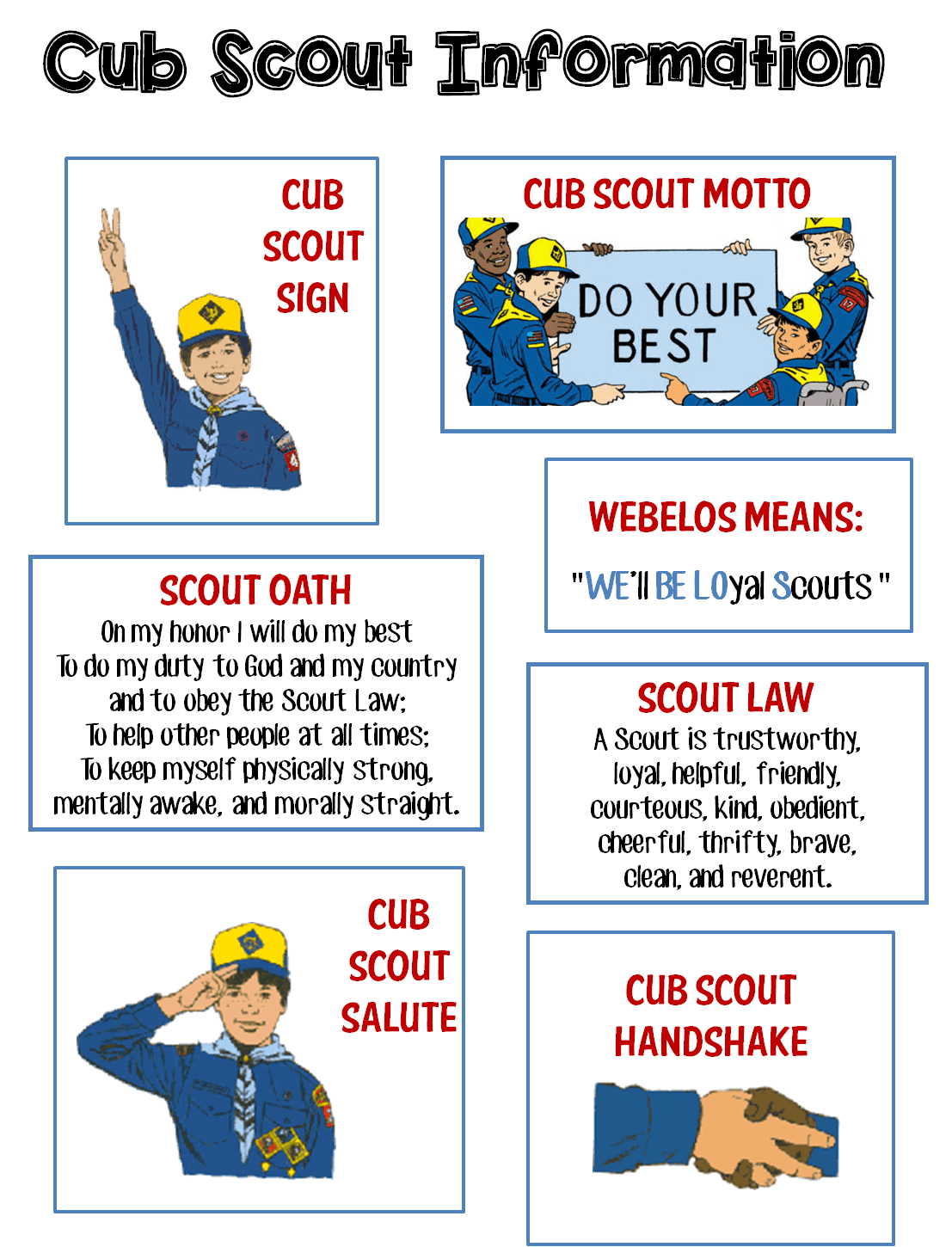 Cub Scout Information

CUB
SCOUT
SIGN

CUB SCOUT MOTTO

DO YOUR
BEST

WEBELOS MEANS:

"WE'll BE LOyal Scouts"

SCOUT OATH
On my honor I will do my best
To do my duty to God and my country
and to obey the Scout Law;
To help other people at all times;
To keep myself physically strong,
mentally awake, and morally straight.

SCOUT LAW
A Scout is trustworthy,
loyal, helpful, friendly,
courteous, kind, obedient,
cheerful, thrifty, brave,
clean, and reverent.

CUB
SCOUT
SALUTE

CUB SCOUT
HANDSHAKE